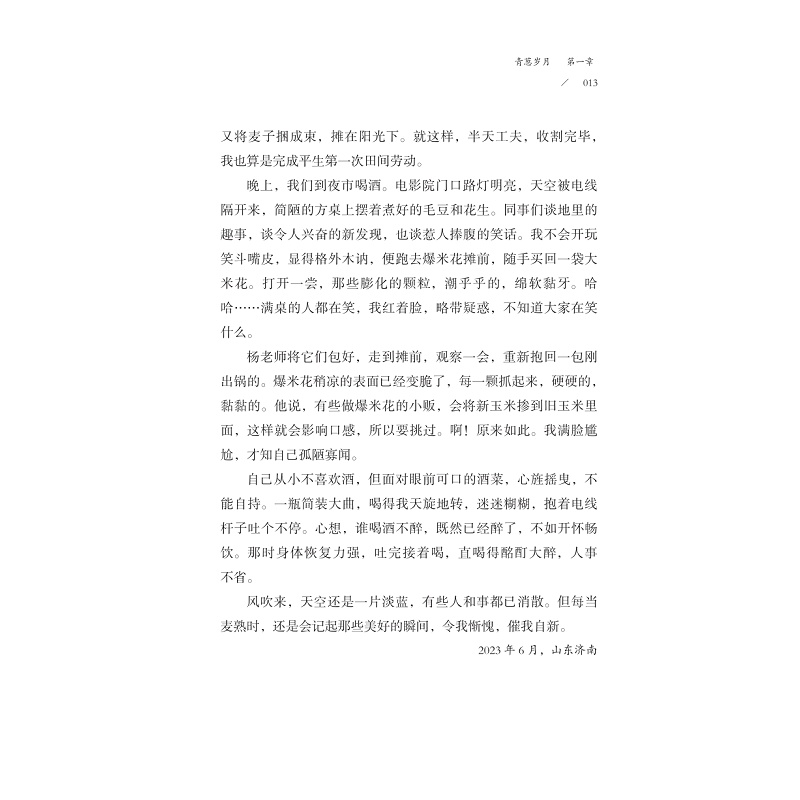 青葱岁月　第一章
／　013

又将麦子捆成束，摊在阳光下。就这样，半天工夫，收割完毕，我也算是完成平生第一次田间劳动。

晚上，我们到夜市喝酒。电影院门口路灯明亮，天空被电线隔开来，简陋的方桌上摆着煮好的毛豆和花生。同事们谈地里的趣事，谈令人兴奋的新发现，也谈惹人捧腹的笑话。我不会开玩笑斗嘴皮，显得格外木讷，便跑去爆米花摊前，随手买回一袋大米花。打开一尝，那些膨化的颗粒，潮乎乎的，绵软黏牙。哈哈……满桌的人都在笑，我红着脸，略带疑惑，不知道大家在笑什么。

杨老师将它们包好，走到摊前，观察一会，重新抱回一包刚出锅的。爆米花稍凉的表面已经变脆了，每一颗抓起来，硬硬的，黏黏的。他说，有些做爆米花的小贩，会将新玉米掺到旧玉米里面，这样就会影响口感，所以要挑过。啊！原来如此。我满脸尴尬，才知自己孤陋寡闻。

自己从小不喜欢酒，但面对眼前可口的酒菜，心旌摇曳，不能自持。一瓶简装大曲，喝得我天旋地转，迷迷糊糊，抱着电线杆子吐个不停。心想，谁喝酒不醉，既然已经醉了，不如开怀畅饮。那时身体恢复力强，吐完接着喝，直喝得酩酊大醉，人事不省。

风吹来，天空还是一片淡蓝，有些人和事都已消散。但每当麦熟时，还是会记起那些美好的瞬间，令我惭愧，催我自新。

2023 年 6 月，山东济南